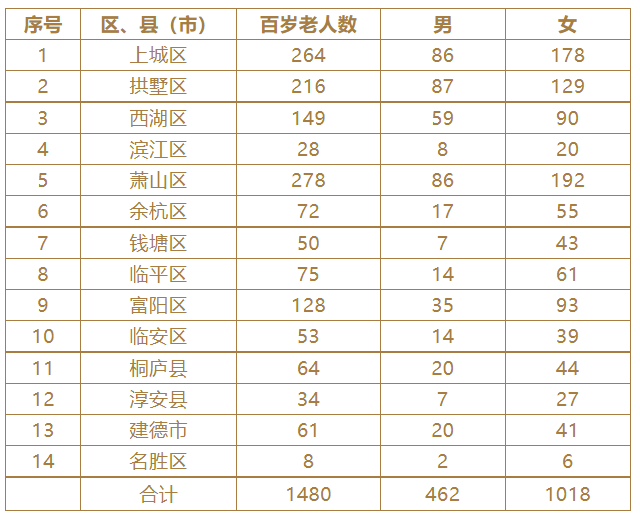 | 序号 | 区、县（市） | 百岁老人数 | 男 | 女 |
|---|---|---|---|---|
| 1 | 上城区 | 264 | 86 | 178 |
| 2 | 拱墅区 | 216 | 87 | 129 |
| 3 | 西湖区 | 149 | 59 | 90 |
| 4 | 滨江区 | 28 | 8 | 20 |
| 5 | 萧山区 | 278 | 86 | 192 |
| 6 | 余杭区 | 72 | 17 | 55 |
| 7 | 钱塘区 | 50 | 7 | 43 |
| 8 | 临平区 | 75 | 14 | 61 |
| 9 | 富阳区 | 128 | 35 | 93 |
| 10 | 临安区 | 53 | 14 | 39 |
| 11 | 桐庐县 | 64 | 20 | 44 |
| 12 | 淳安县 | 34 | 7 | 27 |
| 13 | 建德市 | 61 | 20 | 41 |
| 14 | 名胜区 | 8 | 2 | 6 |
|  | 合计 | 1480 | 462 | 1018 |